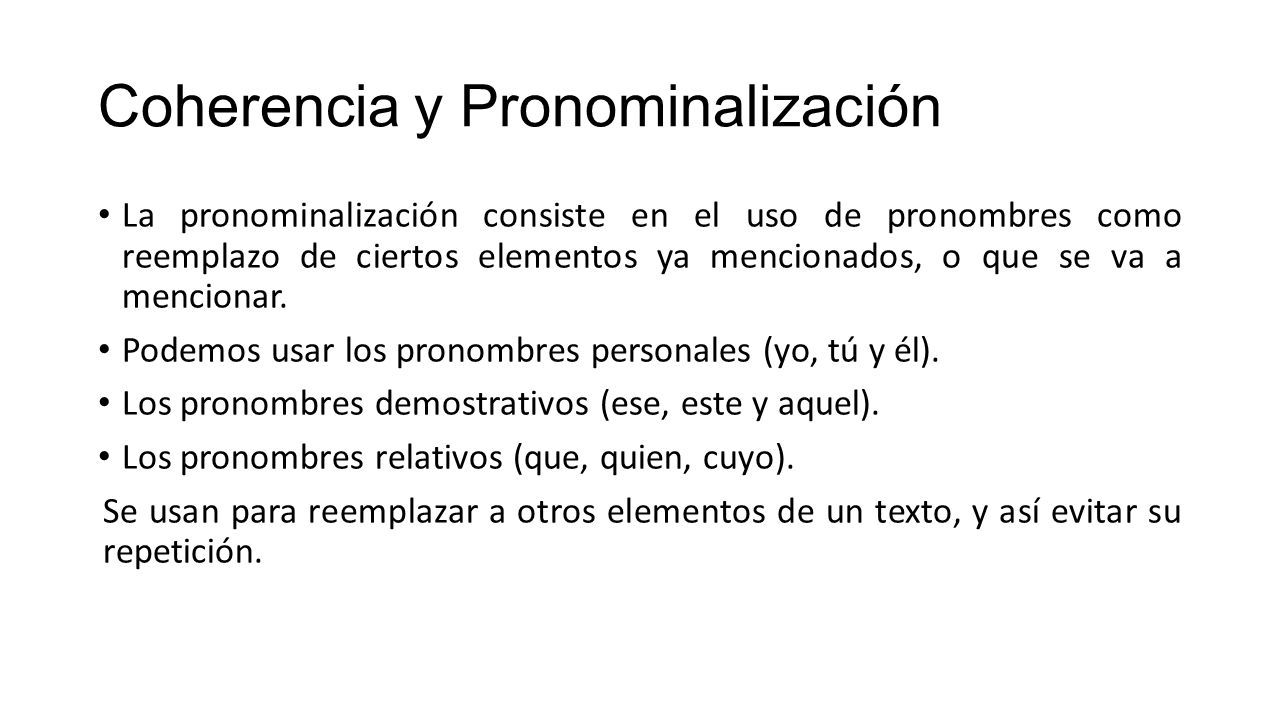 Coherencia y Pronominalización

• La pronominalización consiste en el uso de pronombres como reemplazo de ciertos elementos ya mencionados, o que se va a mencionar.

• Podemos usar los pronombres personales (yo, tú y él).

• Los pronombres demostrativos (ese, este y aquel).

• Los pronombres relativos (que, quien, cuyo).

Se usan para reemplazar a otros elementos de un texto, y así evitar su repetición.